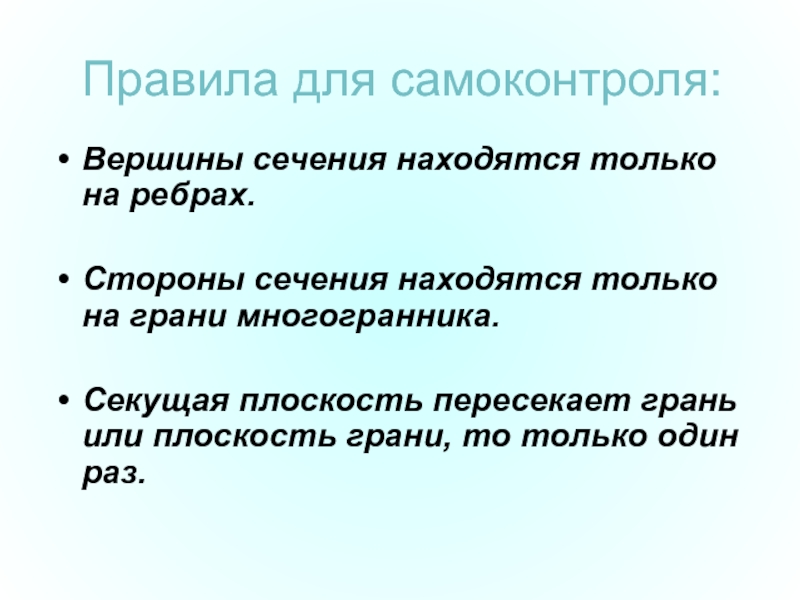 Правила для самоконтроля:

• Вершины сечения находятся только на ребрах.

• Стороны сечения находятся только на грани многогранника.

• Секущая плоскость пересекает грань или плоскость грани, то только один раз.